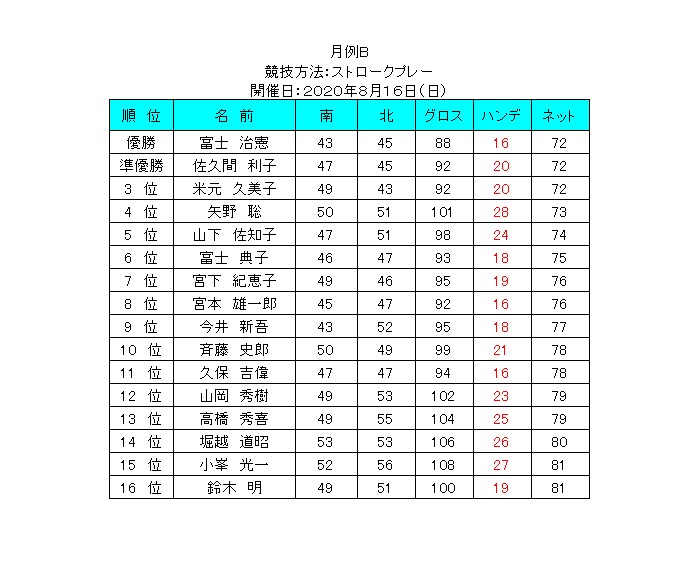 月例B
競技方法:ストロークプレー
開催日:2020年8月16日(日)

| 順 位 | 名 前 | 南 | 北 | グロス | ハンデ | ネット |
|---|---|---|---|---|---|---|
| 優勝 | 富士 治憲 | 43 | 45 | 88 | 16 | 72 |
| 準優勝 | 佐久間 利子 | 47 | 45 | 92 | 20 | 72 |
| 3 位 | 米元 久美子 | 49 | 43 | 92 | 20 | 72 |
| 4 位 | 矢野 聡 | 50 | 51 | 101 | 28 | 73 |
| 5 位 | 山下 佐知子 | 47 | 51 | 98 | 24 | 74 |
| 6 位 | 富士 典子 | 46 | 47 | 93 | 18 | 75 |
| 7 位 | 宮下 紀恵子 | 49 | 46 | 95 | 19 | 76 |
| 8 位 | 宮本 雄一郎 | 45 | 47 | 92 | 16 | 76 |
| 9 位 | 今井 新吾 | 43 | 52 | 95 | 18 | 77 |
| 10 位 | 斉藤 史郎 | 50 | 49 | 99 | 21 | 78 |
| 11 位 | 久保 吉偉 | 47 | 47 | 94 | 16 | 78 |
| 12 位 | 山岡 秀樹 | 49 | 53 | 102 | 23 | 79 |
| 13 位 | 高橋 秀喜 | 49 | 55 | 104 | 25 | 79 |
| 14 位 | 堀越 道昭 | 53 | 53 | 106 | 26 | 80 |
| 15 位 | 小峯 光一 | 52 | 56 | 108 | 27 | 81 |
| 16 位 | 鈴木 明 | 49 | 51 | 100 | 19 | 81 |